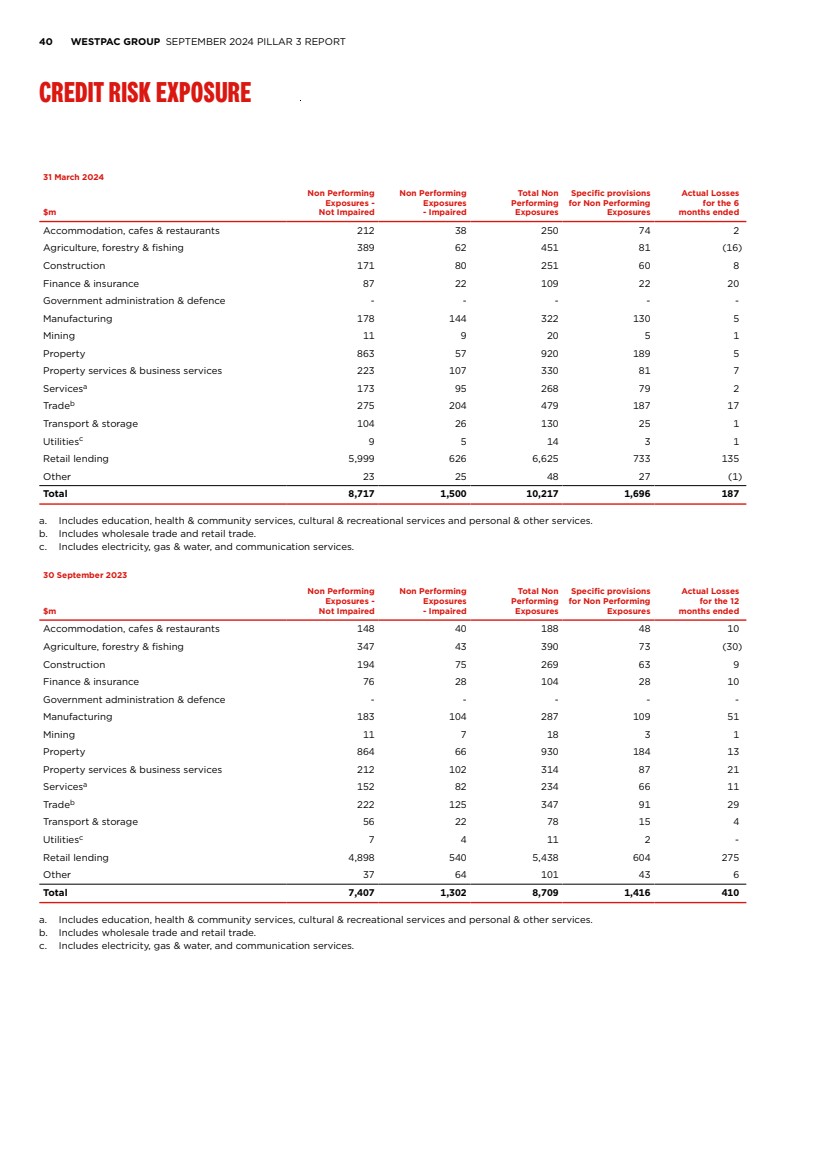 40 WESTPAC GROUP SEPTEMBER 2024 PILLAR 3 REPORT

CREDIT RISK EXPOSURE

31 March 2024

| $m | Non Performing Exposures - Not Impaired | Non Performing Exposures - Impaired | Total Non Performing Exposures | Specific provisions for Non Performing Exposures | Actual Losses for the 6 months ended |
|---|---|---|---|---|---|
| Accommodation, cafes & restaurants | 212 | 38 | 250 | 74 | 2 |
| Agriculture, forestry & fishing | 389 | 62 | 451 | 81 | (16) |
| Construction | 171 | 80 | 251 | 60 | 8 |
| Finance & insurance | 87 | 22 | 109 | 22 | 20 |
| Government administration & defence | - | - | - | - | - |
| Manufacturing | 178 | 144 | 322 | 130 | 5 |
| Mining | 11 | 9 | 20 | 5 | 1 |
| Property | 863 | 57 | 920 | 189 | 5 |
| Property services & business services | 223 | 107 | 330 | 81 | 7 |
| Services$^a$ | 173 | 95 | 268 | 79 | 2 |
| Trade$^b$ | 275 | 204 | 479 | 187 | 17 |
| Transport & storage | 104 | 26 | 130 | 25 | 1 |
| Utilities$^c$ | 9 | 5 | 14 | 3 | 1 |
| Retail lending | 5,999 | 626 | 6,625 | 733 | 135 |
| Other | 23 | 25 | 48 | 27 | (1) |
| Total | 8,717 | 1,500 | 10,217 | 1,696 | 187 |

a. Includes education, health & community services, cultural & recreational services and personal & other services.
b. Includes wholesale trade and retail trade.
c. Includes electricity, gas & water, and communication services.

30 September 2023

| $m | Non Performing Exposures - Not Impaired | Non Performing Exposures - Impaired | Total Non Performing Exposures | Specific provisions for Non Performing Exposures | Actual Losses for the 12 months ended |
|---|---|---|---|---|---|
| Accommodation, cafes & restaurants | 148 | 40 | 188 | 48 | 10 |
| Agriculture, forestry & fishing | 347 | 43 | 390 | 73 | (30) |
| Construction | 194 | 75 | 269 | 63 | 9 |
| Finance & insurance | 76 | 28 | 104 | 28 | 10 |
| Government administration & defence | - | - | - | - | - |
| Manufacturing | 183 | 104 | 287 | 109 | 51 |
| Mining | 11 | 7 | 18 | 3 | 1 |
| Property | 864 | 66 | 930 | 184 | 13 |
| Property services & business services | 212 | 102 | 314 | 87 | 21 |
| Services$^a$ | 152 | 82 | 234 | 66 | 11 |
| Trade$^b$ | 222 | 125 | 347 | 91 | 29 |
| Transport & storage | 56 | 22 | 78 | 15 | 4 |
| Utilities$^c$ | 7 | 4 | 11 | 2 | - |
| Retail lending | 4,898 | 540 | 5,438 | 604 | 275 |
| Other | 37 | 64 | 101 | 43 | 6 |
| Total | 7,407 | 1,302 | 8,709 | 1,416 | 410 |

a. Includes education, health & community services, cultural & recreational services and personal & other services.
b. Includes wholesale trade and retail trade.
c. Includes electricity, gas & water, and communication services.